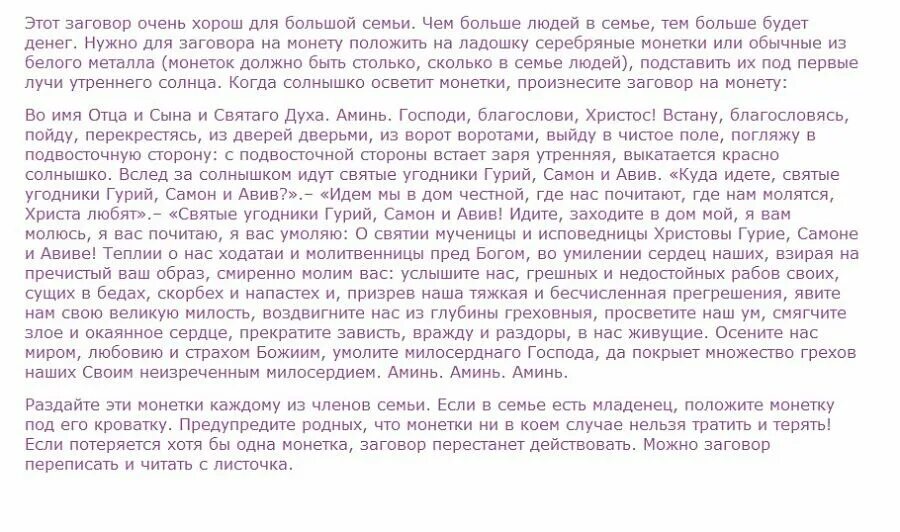 Этот заговор очень хорош для большой семьи. Чем больше людей в семье, тем больше будет денег. Нужно для заговора на монету положить на ладошку серебряные монетки или обычные из белого металла (монеток должно быть столько, сколько в семье людей), подставить их под первые лучи утреннего солнца. Когда солнышко осветит монетки, произнесите заговор на монету:

Во имя Отца и Сына и Святаго Духа. Аминь. Господи, благослови, Христос! Встану, благословясь, пойду, перекрестясь, из дверей дверьми, из ворот воротами, выйду в чистое поле, погляжу в подвосточную сторону: с подвосточной стороны встает заря утренняя, выкатается красно солнышко. Вслед за солнышком идут святые угодники Гурий, Самон и Авив. «Куда идете, святые угодники Гурий, Самон и Авив?».– «Идем мы в дом честной, где нас почитают, где нам молятся, Христа любят».– «Святые угодники Гурий, Самон и Авив! Идите, заходите в дом мой, я вам молюсь, я вас почитаю, я вас умоляю: О святии мученицы и исповедницы Христовы Гурие, Самоне и Авиве! Теплии о нас ходатаи и молитвенницы пред Богом, во умилении сердец наших, взирая на пречистый ваш образ, смиренно молим вас: услышите нас, грешных и недостойных рабов своих, сущих в бедах, скорбех и напастех и, призрев наша тяжкая и бесчисленная прегрешения, явите нам свою великую милость, воздвигните нас из глубины греховныя, просветите наш ум, смягчите злое и окаянное сердце, прекратите зависть, вражду и раздоры, в нас живущие. Осените нас миром, любовию и страхом Божиим, умолите милосерднаго Господа, да покрыет множество грехов наших Своим неизреченным милосердием. Аминь. Аминь. Аминь.

Раздайте эти монетки каждому из членов семьи. Если в семье есть младенец, положите монетку под его кроватку. Предупредите родных, что монетки ни в коем случае нельзя тратить и терять! Если потеряется хотя бы одна монетка, заговор перестанет действовать. Можно заговор переписать и читать с листочка.